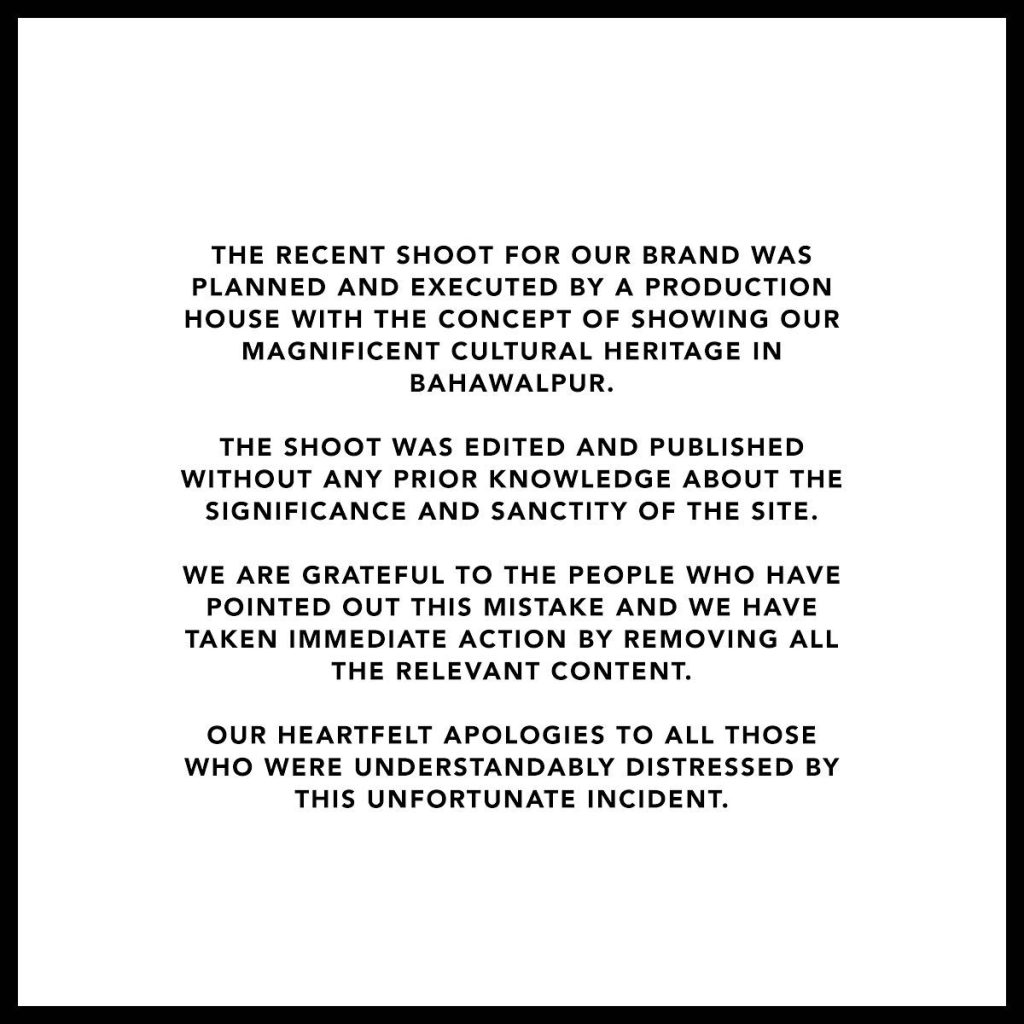 THE RECENT SHOOT FOR OUR BRAND WAS PLANNED AND EXECUTED BY A PRODUCTION HOUSE WITH THE CONCEPT OF SHOWING OUR MAGNIFICENT CULTURAL HERITAGE IN BAHAWALPUR.

THE SHOOT WAS EDITED AND PUBLISHED WITHOUT ANY PRIOR KNOWLEDGE ABOUT THE SIGNIFICANCE AND SANCTITY OF THE SITE.

WE ARE GRATEFUL TO THE PEOPLE WHO HAVE POINTED OUT THIS MISTAKE AND WE HAVE TAKEN IMMEDIATE ACTION BY REMOVING ALL THE RELEVANT CONTENT.

OUR HEARTFELT APOLOGIES TO ALL THOSE WHO WERE UNDERSTANDABLY DISTRESSED BY THIS UNFORTUNATE INCIDENT.